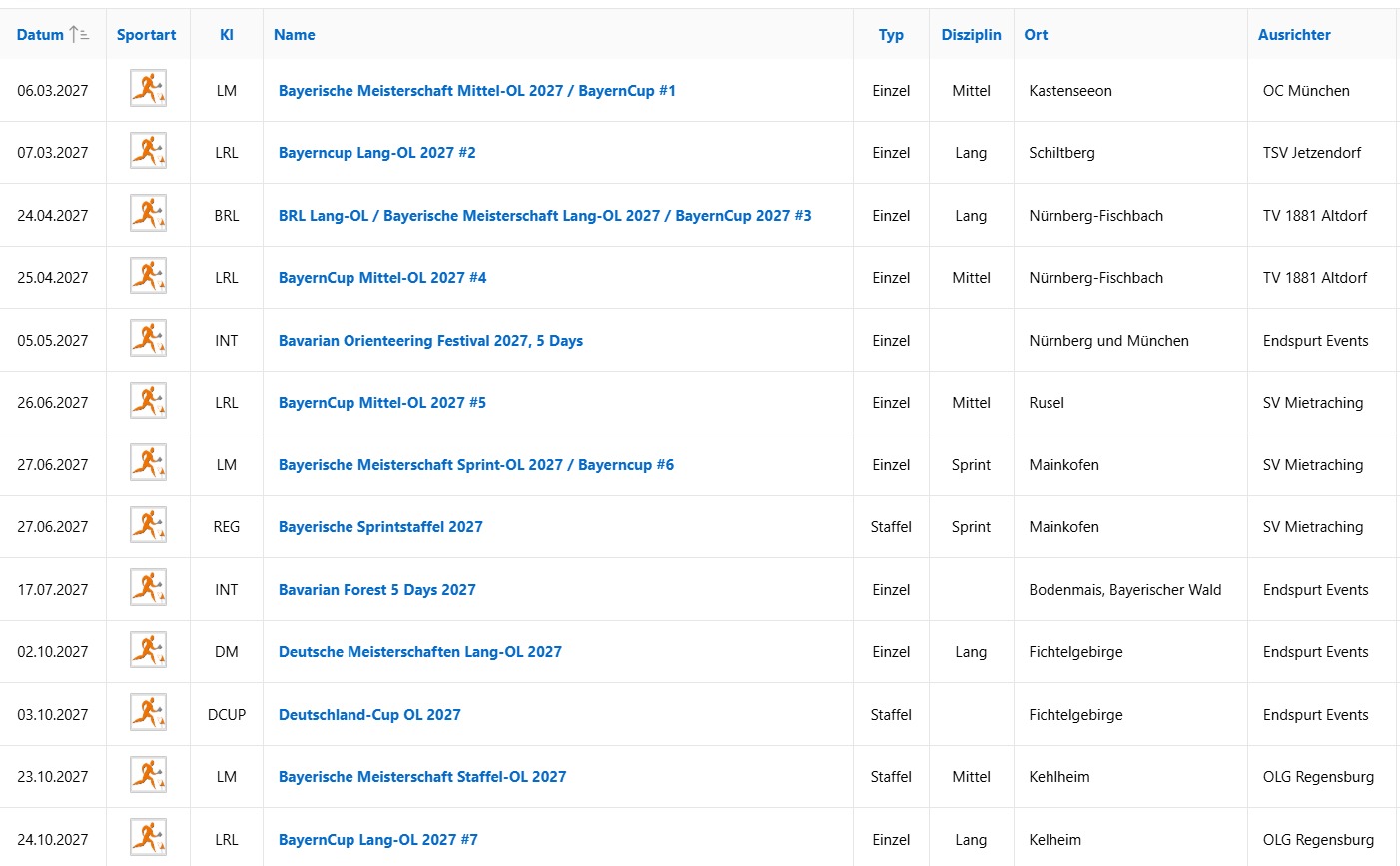 | Datum | Sportart | Kl | Name | Typ | Disziplin | Ort | Ausrichter |
|---|---|---|---|---|---|---|---|
| 06.03.2027 | | LM | Bayerische Meisterschaft Mittel-OL 2027 / BayernCup #1 | Einzel | Mittel | Kastenseeon | OC München |
| 07.03.2027 | | LRL | Bayerncup Lang-OL 2027 #2 | Einzel | Lang | Schiltberg | TSV Jetzendorf |
| 24.04.2027 | | BRL | BRL Lang-OL / Bayerische Meisterschaft Lang-OL 2027 / BayernCup 2027 #3 | Einzel | Lang | Nürnberg-Fischbach | TV 1881 Altdorf |
| 25.04.2027 | | LRL | BayernCup Mittel-OL 2027 #4 | Einzel | Mittel | Nürnberg-Fischbach | TV 1881 Altdorf |
| 05.05.2027 | | INT | Bavarian Orienteering Festival 2027, 5 Days | Einzel | | Nürnberg und München | Endspurt Events |
| 26.06.2027 | | LRL | BayernCup Mittel-OL 2027 #5 | Einzel | Mittel | Rusel | SV Mietraching |
| 27.06.2027 | | LM | Bayerische Meisterschaft Sprint-OL 2027 / Bayerncup #6 | Einzel | Sprint | Mainkofen | SV Mietraching |
| 27.06.2027 | | REG | Bayerische Sprintstaffel 2027 | Staffel | Sprint | Mainkofen | SV Mietraching |
| 17.07.2027 | | INT | Bavarian Forest 5 Days 2027 | Einzel | | Bodenmais, Bayerischer Wald | Endspurt Events |
| 02.10.2027 | | DM | Deutsche Meisterschaften Lang-OL 2027 | Einzel | Lang | Fichtelgebirge | Endspurt Events |
| 03.10.2027 | | DCUP | Deutschland-Cup OL 2027 | Staffel | | Fichtelgebirge | Endspurt Events |
| 23.10.2027 | | LM | Bayerische Meisterschaft Staffel-OL 2027 | Staffel | Mittel | Kehlheim | OLG Regensburg |
| 24.10.2027 | | LRL | BayernCup Lang-OL 2027 #7 | Einzel | Lang | Kelheim | OLG Regensburg |